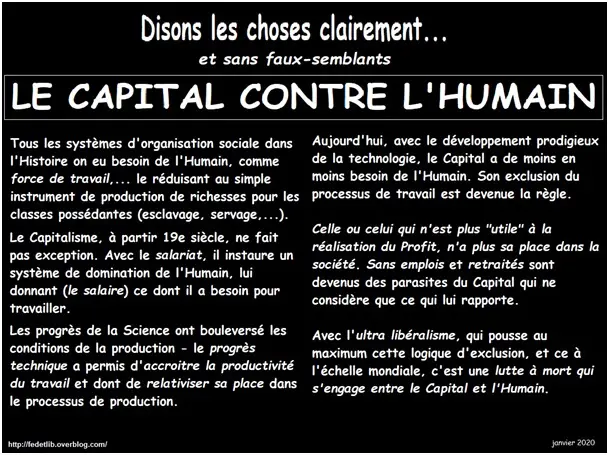 Disons les choses clairement...

et sans faux-semblants

LE CAPITAL CONTRE L'HUMAIN

Tous les systèmes d'organisation sociale dans l'Histoire on eu besoin de l'Humain, comme force de travail,... le réduisant au simple instrument de production de richesses pour les classes possédantes (esclavage, servage,...).

Le Capitalisme, à partir 19e siècle, ne fait pas exception. Avec le salariat, il instaure un système de domination de l'Humain, lui donnant (le salaire) ce dont il a besoin pour travailler.

Les progrès de la Science ont bouleversé les conditions de la production - le progrès technique a permis d'accroitre la productivité du travail et dont de relativiser sa place dans le processus de production.

Aujourd'hui, avec le développement prodigieux de la technologie, le Capital a de moins en moins besoin de l'Humain. Son exclusion du processus de travail est devenue la règle.

Celle ou celui qui n'est plus "utile" à la réalisation du Profit, n'a plus sa place dans la société. Sans emplois et retraités sont devenus des parasites du Capital qui ne considère que ce qui lui rapporte.

Avec l'ultra libéralisme, qui pousse au maximum cette logique d'exclusion, et ce à l'échelle mondiale, c'est une lutte à mort qui s'engage entre le Capital et l'Humain.

http://fedetlib.overblog.com/

janvier 2020